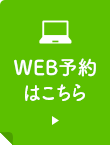 WEB予約
はこちら